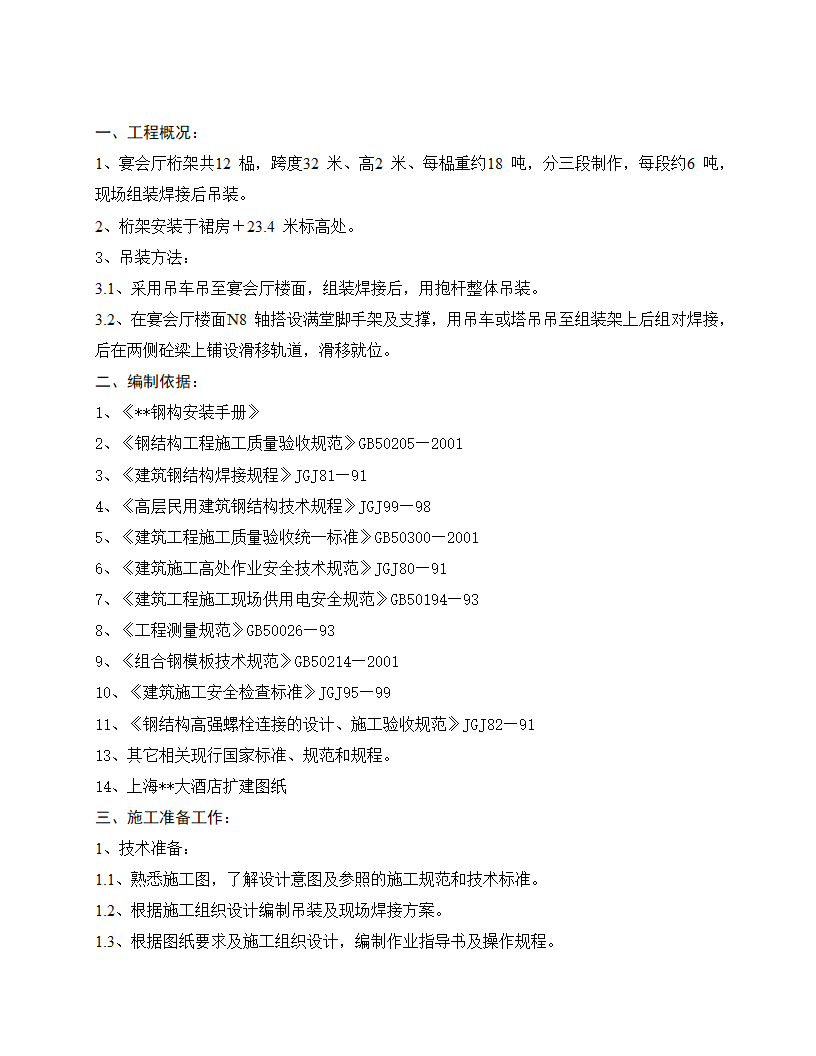 一、工程概况：

1、宴会厅桁架共12 榀，跨度32 米、高2 米、每榀重约18 吨，分三段制作，每段约6 吨，现场组装焊接后吊装。

2、桁架安装于裙房＋23.4 米标高处。

3、吊装方法：

3.1、采用吊车吊至宴会厅楼面，组装焊接后，用抱杆整体吊装。

3.2、在宴会厅楼面N8 轴搭设满堂脚手架及支撑，用吊车或塔吊吊至组装架上后组对焊接，后在两侧砼梁上铺设滑移轨道，滑移就位。

二、编制依据：

1、《**钢构安装手册》

2、《钢结构工程施工质量验收规范》GB50205－2001

3、《建筑钢结构焊接规程》JGJ81－91

4、《高层民用建筑钢结构技术规程》JGJ99－98

5、《建筑工程施工质量验收统一标准》GB50300－2001

6、《建筑施工高处作业安全技术规范》JGJ80－91

7、《建筑工程施工现场供用电安全规范》GB50194－93

8、《工程测量规范》GB50026－93

9、《组合钢模板技术规范》GB50214－2001

10、《建筑施工安全检查标准》JGJ95－99

11、《钢结构高强螺栓连接的设计、施工验收规范》JGJ82－91

13、其它相关现行国家标准、规范和规程。

14、上海**大酒店扩建图纸

三、施工准备工作：

1、技术准备：

1.1、熟悉施工图，了解设计意图及参照的施工规范和技术标准。

1.2、根据施工组织设计编制吊装及现场焊接方案。

1.3、根据图纸要求及施工组织设计，编制作业指导书及操作规程。